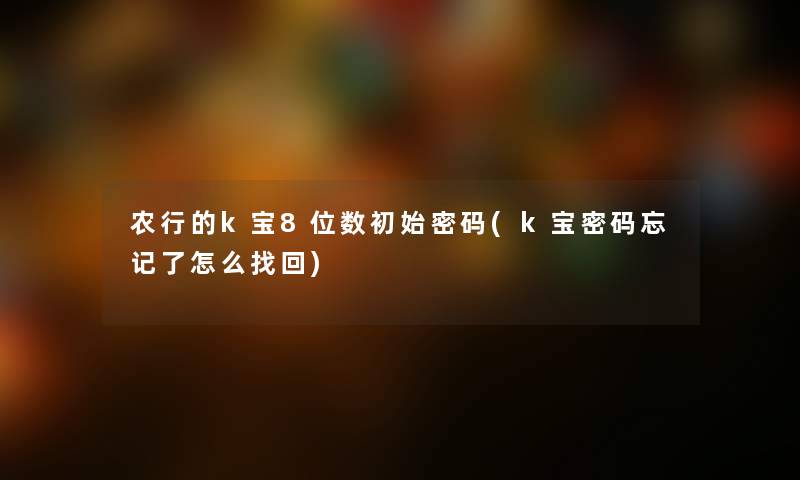 农行的k宝8位数初始密码(k宝密码忘记了怎么找回)